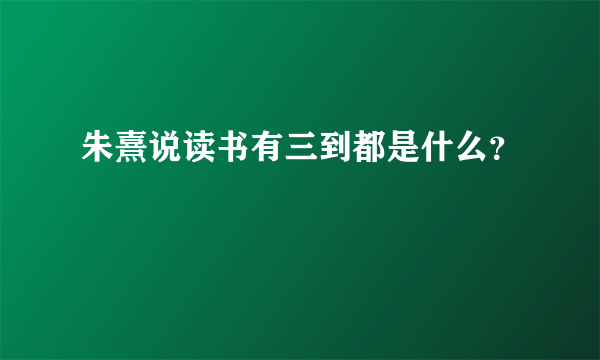 朱熹说读书有三到都是什么?